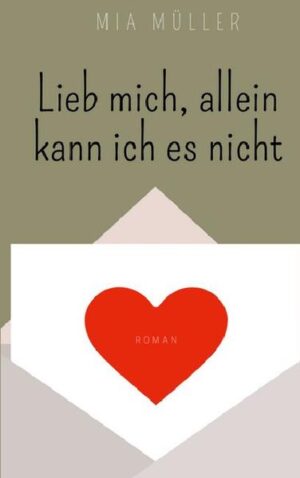 MIA MÜLLER

Lieb mich, allein kann ich es nicht

ROMAN